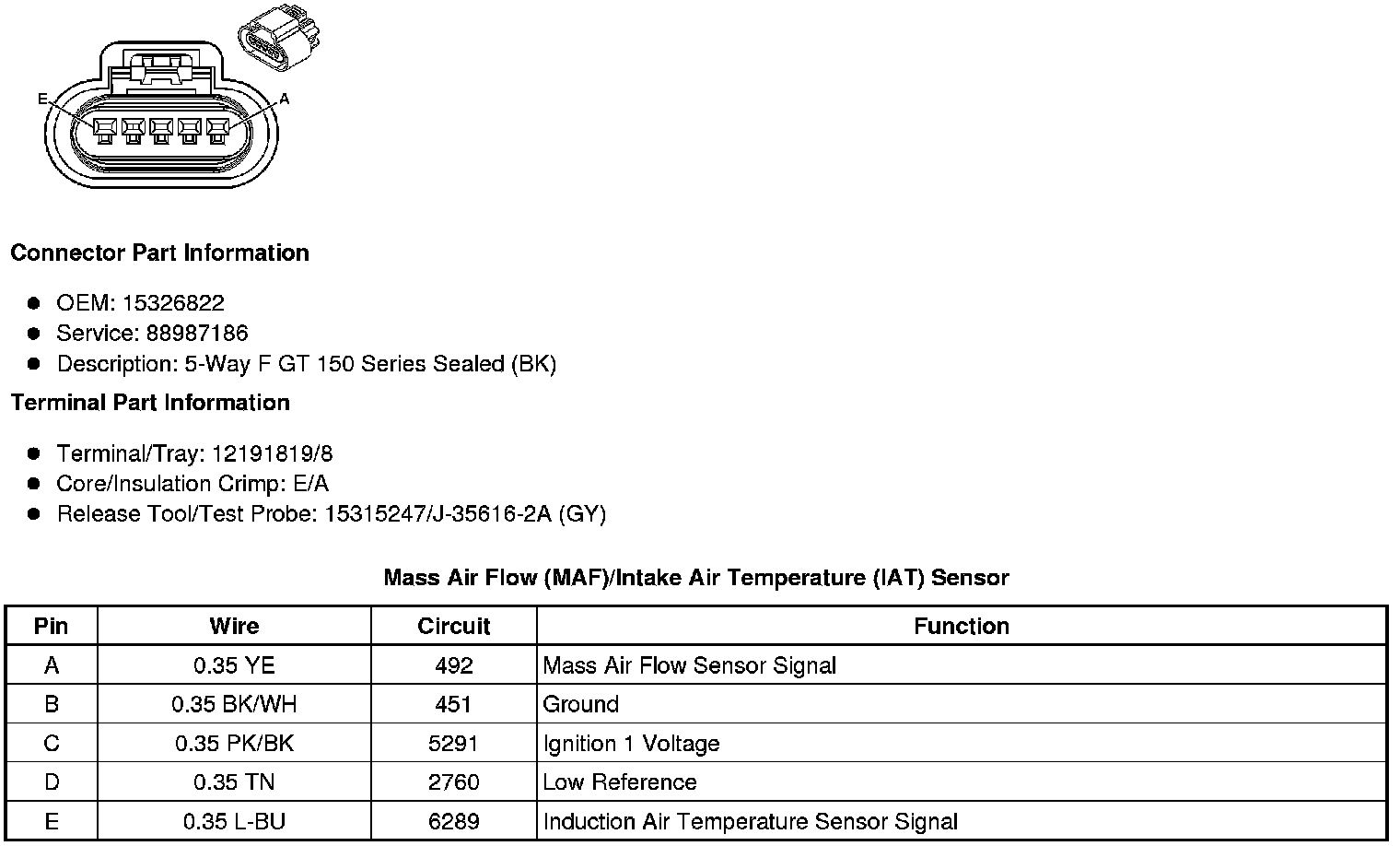 E

A

Connector Part Information

• OEM: 15326822
• Service: 88987186
• Description: 5-Way F GT 150 Series Sealed (BK)

Terminal Part Information

• Terminal/Tray: 12191819/8
• Core/Insulation Crimp: E/A
• Release Tool/Test Probe: 15315247/J-35616-2A (GY)

Mass Air Flow (MAF)/Intake Air Temperature (IAT) Sensor

| Pin | Wire | Circuit | Function |
|---|---|---|---|
| A | 0.35 YE | 492 | Mass Air Flow Sensor Signal |
| B | 0.35 BK/WH | 451 | Ground |
| C | 0.35 PK/BK | 5291 | Ignition 1 Voltage |
| D | 0.35 TN | 2760 | Low Reference |
| E | 0.35 L-BU | 6289 | Induction Air Temperature Sensor Signal |